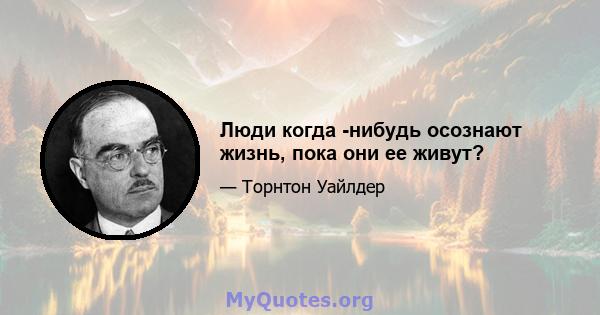 Люди когда -нибудь осознают жизнь, пока они ее живут?

— Торнтон Уайлдер

MyQuotes.org